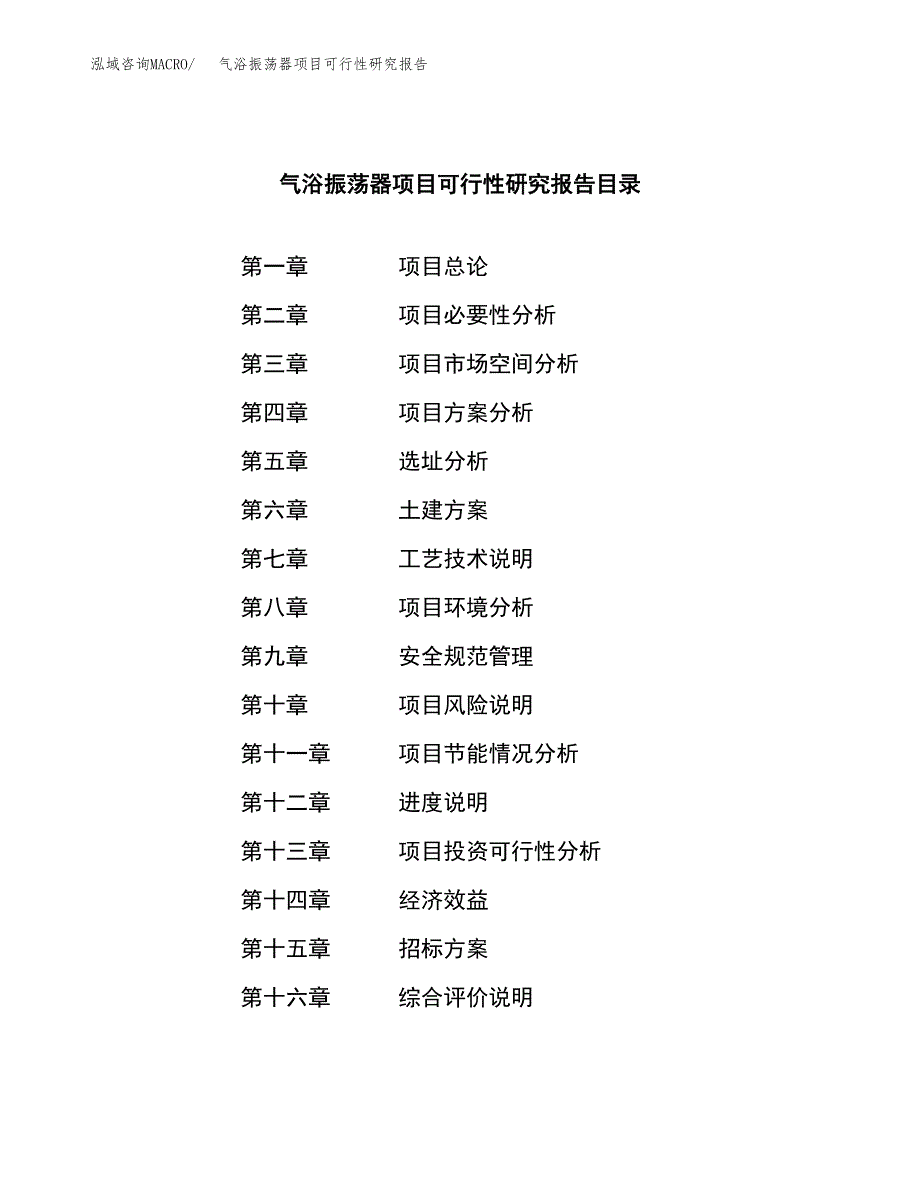 泓域咨询MACRO/ 气浴振荡器项目可行性研究报告

气浴振荡器项目可行性研究报告目录

第一章 项目总论
第二章 项目必要性分析
第三章 项目市场空间分析
第四章 项目方案分析
第五章 选址分析
第六章 土建方案
第七章 工艺技术说明
第八章 项目环境分析
第九章 安全规范管理
第十章 项目风险说明
第十一章 项目节能情况分析
第十二章 进度说明
第十三章 项目投资可行性分析
第十四章 经济效益
第十五章 招标方案
第十六章 综合评价说明